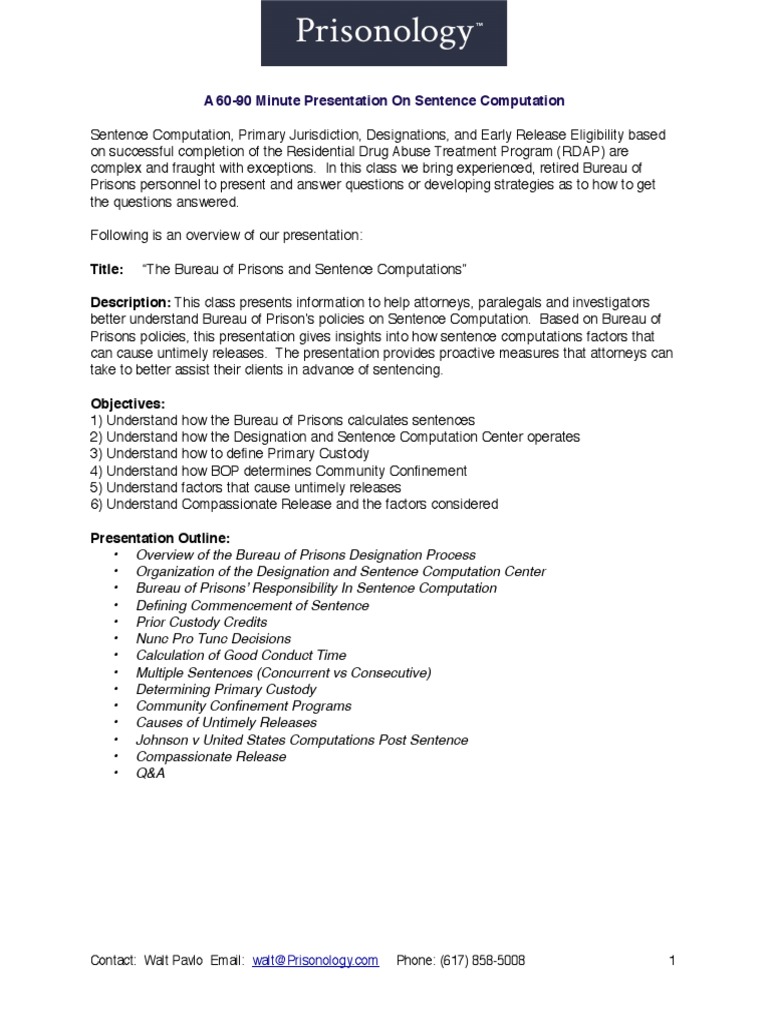 Prisonology™

A 60-90 Minute Presentation On Sentence Computation

Sentence Computation, Primary Jurisdiction, Designations, and Early Release Eligibility based on successful completion of the Residential Drug Abuse Treatment Program (RDAP) are complex and fraught with exceptions. In this class we bring experienced, retired Bureau of Prisons personnel to present and answer questions or developing strategies as to how to get the questions answered.

Following is an overview of our presentation:

Title: "The Bureau of Prisons and Sentence Computations"

Description: This class presents information to help attorneys, paralegals and investigators better understand Bureau of Prison's policies on Sentence Computation. Based on Bureau of Prisons policies, this presentation gives insights into how sentence computations factors that can cause untimely releases. The presentation provides proactive measures that attorneys can take to better assist their clients in advance of sentencing.

Objectives:
1) Understand how the Bureau of Prisons calculates sentences
2) Understand how the Designation and Sentence Computation Center operates
3) Understand how to define Primary Custody
4) Understand how BOP determines Community Confinement
5) Understand factors that cause untimely releases
6) Understand Compassionate Release and the factors considered

Presentation Outline:
• Overview of the Bureau of Prisons Designation Process
• Organization of the Designation and Sentence Computation Center
• Bureau of Prisons' Responsibility In Sentence Computation
• Defining Commencement of Sentence
• Prior Custody Credits
• Nunc Pro Tunc Decisions
• Calculation of Good Conduct Time
• Multiple Sentences (Concurrent vs Consecutive)
• Determining Primary Custody
• Community Confinement Programs
• Causes of Untimely Releases
• Johnson v United States Computations Post Sentence
• Compassionate Release
• Q&A

Contact: Walt Pavlo Email: walt@Prisonology.com Phone: (617) 858-5008 1